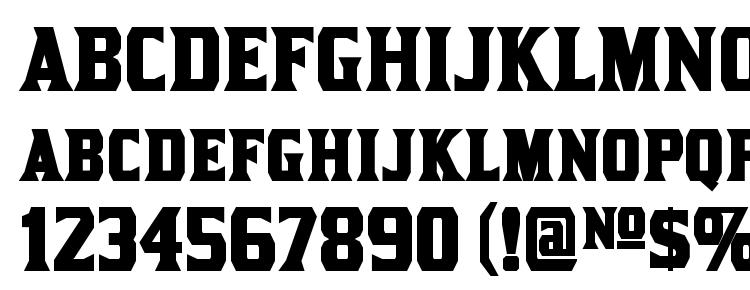 ABCDEFGHIJKLMNO
ABCDEFGHIJKLMNOPQR
1234567890 (!@№$%